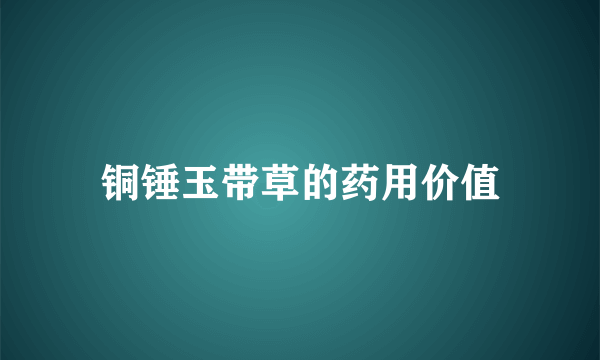 铜锤玉带草的药用价值